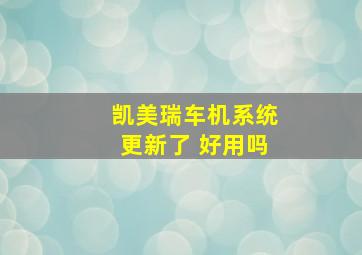 凯美瑞车机系统
更新了 好用吗